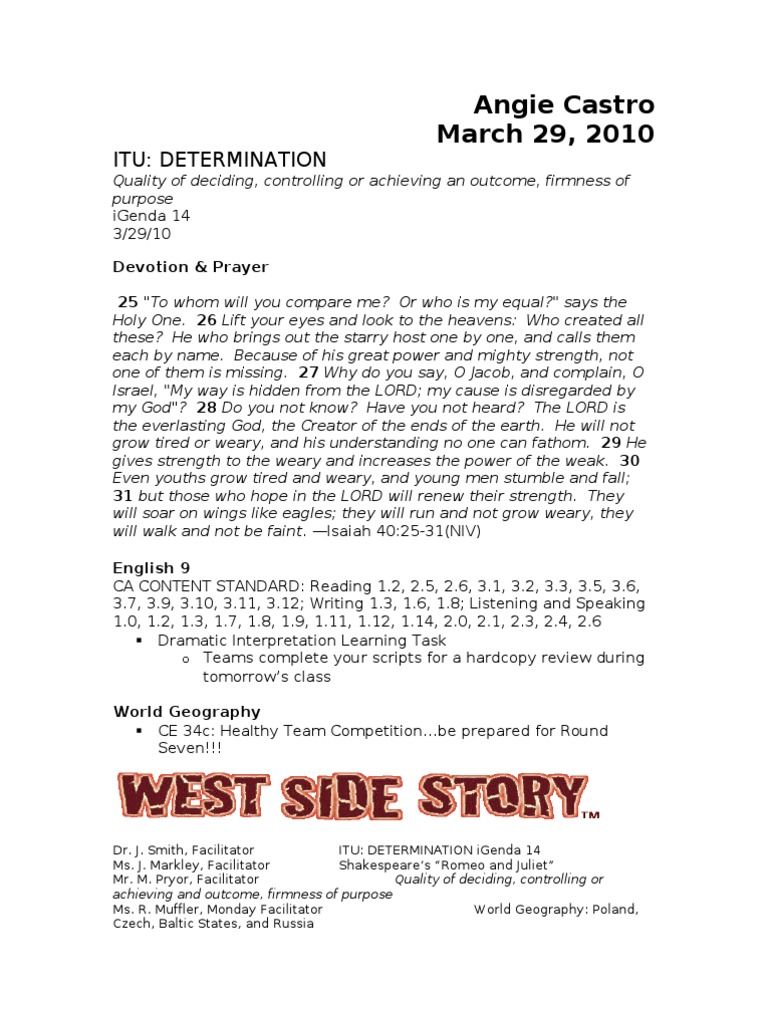 Angie Castro
March 29, 2010

ITU: DETERMINATION
Quality of deciding, controlling or achieving an outcome, firmness of purpose
iGenda 14
3/29/10

Devotion & Prayer

25 "To whom will you compare me? Or who is my equal?" says the Holy One. 26 Lift your eyes and look to the heavens: Who created all these? He who brings out the starry host one by one, and calls them each by name. Because of his great power and mighty strength, not one of them is missing. 27 Why do you say, O Jacob, and complain, O Israel, "My way is hidden from the LORD; my cause is disregarded by my God"? 28 Do you not know? Have you not heard? The LORD is the everlasting God, the Creator of the ends of the earth. He will not grow tired or weary, and his understanding no one can fathom. 29 He gives strength to the weary and increases the power of the weak. 30 Even youths grow tired and weary, and young men stumble and fall; 31 but those who hope in the LORD will renew their strength. They will soar on wings like eagles; they will run and not grow weary, they will walk and not be faint. —Isaiah 40:25-31(NIV)

English 9
CA CONTENT STANDARD: Reading 1.2, 2.5, 2.6, 3.1, 3.2, 3.3, 3.5, 3.6, 3.7, 3.9, 3.10, 3.11, 3.12; Writing 1.3, 1.6, 1.8; Listening and Speaking 1.0, 1.2, 1.3, 1.7, 1.8, 1.9, 1.11, 1.12, 1.14, 2.0, 2.1, 2.3, 2.4, 2.6
▪ Dramatic Interpretation Learning Task
o Teams complete your scripts for a hardcopy review during tomorrow's class

World Geography
▪ CE 34c: Healthy Team Competition…be prepared for Round Seven!!!

WEST SIDE STORY™

Dr. J. Smith, Facilitator ITU: DETERMINATION iGenda 14
Ms. J. Markley, Facilitator Shakespeare's "Romeo and Juliet"
Mr. M. Pryor, Facilitator Quality of deciding, controlling or achieving and outcome, firmness of purpose
Ms. R. Muffler, Monday Facilitator World Geography: Poland, Czech, Baltic States, and Russia